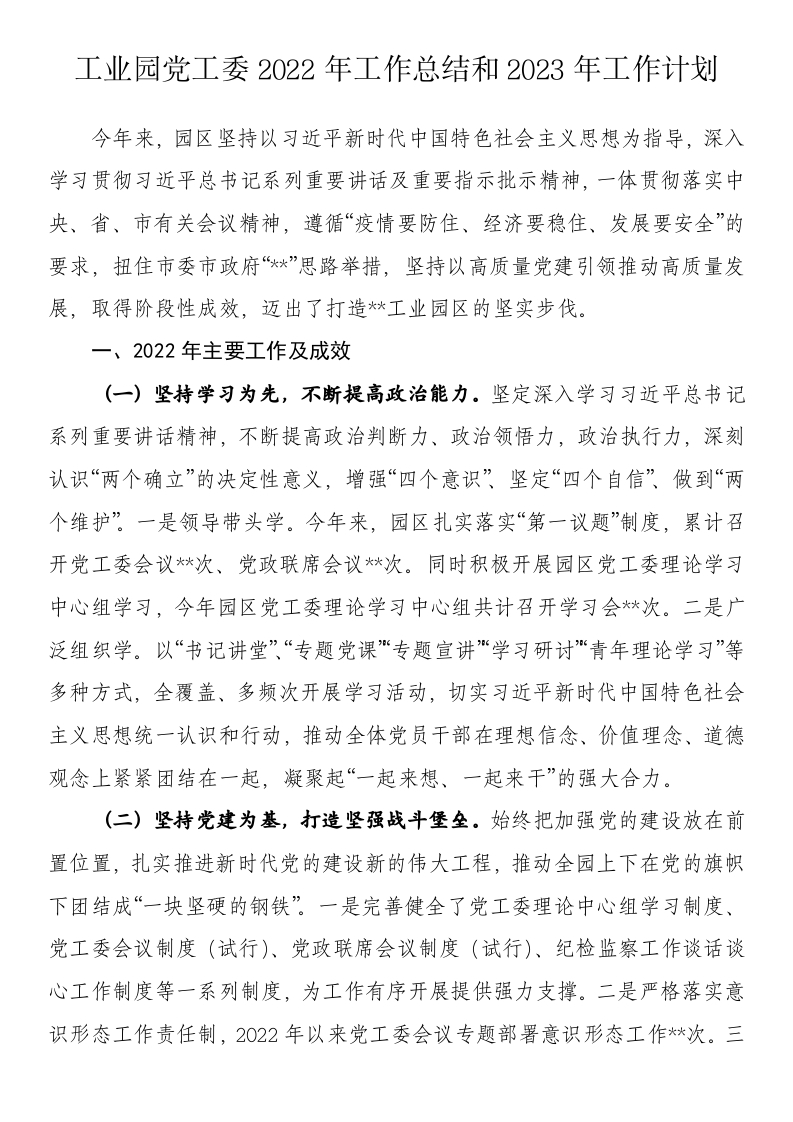 工业园党工委 2022 年工作总结和 2023 年工作计划

今年来，园区坚持以习近平新时代中国特色社会主义思想为指导，深入学习贯彻习近平总书记系列重要讲话及重要指示批示精神，一体贯彻落实中央、省、市有关会议精神，遵循“疫情要防住、经济要稳住、发展要安全”的要求，扭住市委市政府“**”思路举措，坚持以高质量党建引领推动高质量发展，取得阶段性成效，迈出了打造**工业园区的坚实步伐。

一、2022 年主要工作及成效

（一）坚持学习为先，不断提高政治能力。坚定深入学习习近平总书记系列重要讲话精神，不断提高政治判断力、政治领悟力，政治执行力，深刻认识“两个确立”的决定性意义，增强“四个意识”、坚定“四个自信”、做到“两个维护”。一是领导带头学。今年来，园区扎实落实“第一议题”制度，累计召开党工委会议**次、党政联席会议**次。同时积极开展园区党工委理论学习中心组学习，今年园区党工委理论学习中心组共计召开学习会**次。二是广泛组织学。以“书记讲堂”、“专题党课”“专题宣讲”“学习研讨”“青年理论学习”等多种方式，全覆盖、多频次开展学习活动，切实习近平新时代中国特色社会主义思想统一认识和行动，推动全体党员干部在理想信念、价值理念、道德观念上紧紧团结在一起，凝聚起“一起来想、一起来干”的强大合力。

（二）坚持党建为基，打造坚强战斗堡垒。始终把加强党的建设放在前置位置，扎实推进新时代党的建设新的伟大工程，推动全园上下在党的旗帜下团结成“一块坚硬的钢铁”。一是完善健全了党工委理论中心组学习制度、党工委会议制度（试行）、党政联席会议制度（试行）、纪检监察工作谈话谈心工作制度等一系列制度，为工作有序开展提供强力支撑。二是严格落实意识形态工作责任制，2022 年以来党工委会议专题部署意识形态工作**次。三